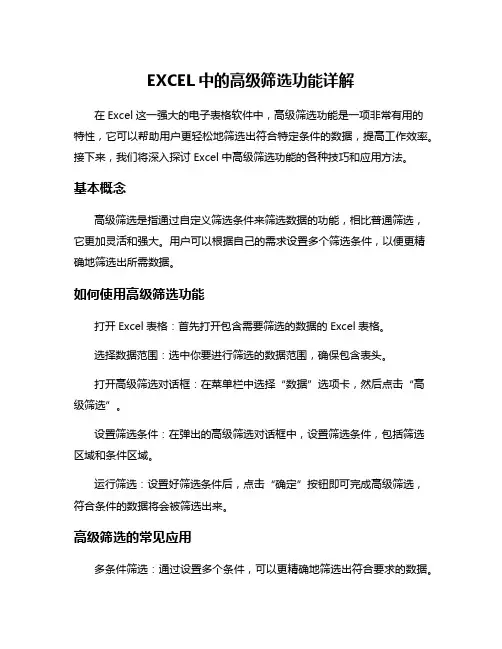 EXCEL 中的高级筛选功能详解

在 Excel 这一强大的电子表格软件中，高级筛选功能是一项非常有用的特性，它可以帮助用户更轻松地筛选出符合特定条件的数据，提高工作效率。接下来，我们将深入探讨 Excel 中高级筛选功能的各种技巧和应用方法。

基本概念

高级筛选是指通过自定义筛选条件来筛选数据的功能，相比普通筛选，它更加灵活和强大。用户可以根据自己的需求设置多个筛选条件，以便更精确地筛选出所需数据。

如何使用高级筛选功能

打开 Excel 表格：首先打开包含需要筛选的数据的 Excel 表格。

选择数据范围：选中你要进行筛选的数据范围，确保包含表头。

打开高级筛选对话框：在菜单栏中选择“数据”选项卡，然后点击“高级筛选”。

设置筛选条件：在弹出的高级筛选对话框中，设置筛选条件，包括筛选区域和条件区域。

运行筛选：设置好筛选条件后，点击“确定”按钮即可完成高级筛选，符合条件的数据将会被筛选出来。

高级筛选的常见应用

多条件筛选：通过设置多个条件，可以更精确地筛选出符合要求的数据。